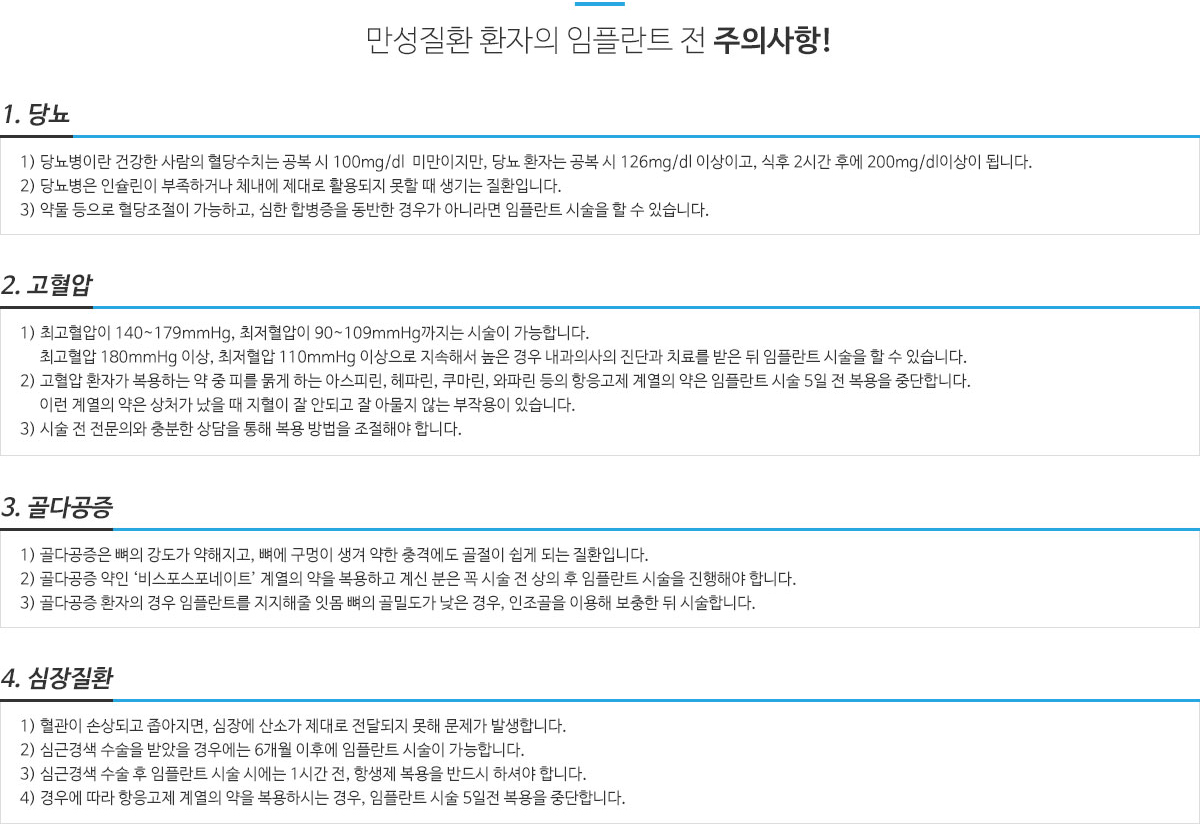 만성질환 환자의 임플란트 전 주의사항!

1. 당뇨

1) 당뇨병이란 건강한 사람의 혈당수치는 공복 시 100mg/dl 미만이지만, 당뇨 환자는 공복 시 126mg/dl 이상이고, 식후 2시간 후에 200mg/dl이상이 됩니다.
2) 당뇨병은 인슐린이 부족하거나 체내에 제대로 활용되지 못할 때 생기는 질환입니다.
3) 약물 등으로 혈당조절이 가능하고, 심한 합병증을 동반한 경우가 아니라면 임플란트 시술을 할 수 있습니다.

2. 고혈압

1) 최고혈압이 140~179mmHg, 최저혈압이 90~109mmHg까지는 시술이 가능합니다.
최고혈압 180mmHg 이상, 최저혈압 110mmHg 이상으로 지속해서 높은 경우 내과의사의 진단과 치료를 받은 뒤 임플란트 시술을 할 수 있습니다.
2) 고혈압 환자가 복용하는 약 중 피를 묽게 하는 아스피린, 헤파린, 쿠마린, 와파린 등의 항응고제 계열의 약은 임플란트 시술 5일 전 복용을 중단합니다.
이런 계열의 약은 상처가 났을 때 지혈이 잘 안되고 잘 아물지 않는 부작용이 있습니다.
3) 시술 전 전문의와 충분한 상담을 통해 복용 방법을 조절해야 합니다.

3. 골다공증

1) 골다공증은 뼈의 강도가 약해지고, 뼈에 구멍이 생겨 약한 충격에도 골절이 쉽게 되는 질환입니다.
2) 골다공증 약인 '비스포스포네이트' 계열의 약을 복용하고 계신 분은 꼭 시술 전 상의 후 임플란트 시술을 진행해야 합니다.
3) 골다공증 환자의 경우 임플란트를 지지해줄 잇몸 뼈의 골밀도가 낮은 경우, 인조골을 이용해 보충한 뒤 시술합니다.

4. 심장질환

1) 혈관이 손상되고 좁아지면, 심장에 산소가 제대로 전달되지 못해 문제가 발생합니다.
2) 심근경색 수술을 받았을 경우에는 6개월 이후에 임플란트 시술이 가능합니다.
3) 심근경색 수술 후 임플란트 시술 시에는 1시간 전, 항생제 복용을 반드시 하셔야 합니다.
4) 경우에 따라 항응고제 계열의 약을 복용하시는 경우, 임플란트 시술 5일전 복용을 중단합니다.